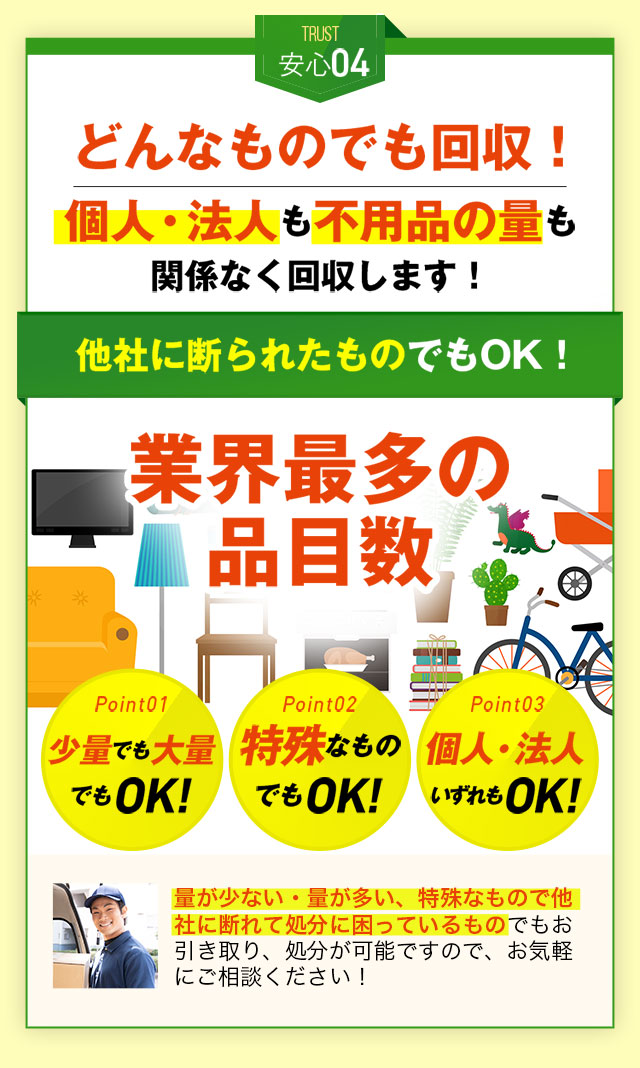 TRUST
安心04

どんなものでも回収！

個人・法人も不用品の量も関係なく回収します！

他社に断られたものでもOK！

業界最多の品目数

Point01
少量でも大量でもOK!

Point02
特殊なものでもOK!

Point03
個人・法人いずれもOK!

量が少ない・量が多い、特殊なもので他社に断れて処分に困っているものでもお引き取り、処分が可能ですので、お気軽にご相談ください！